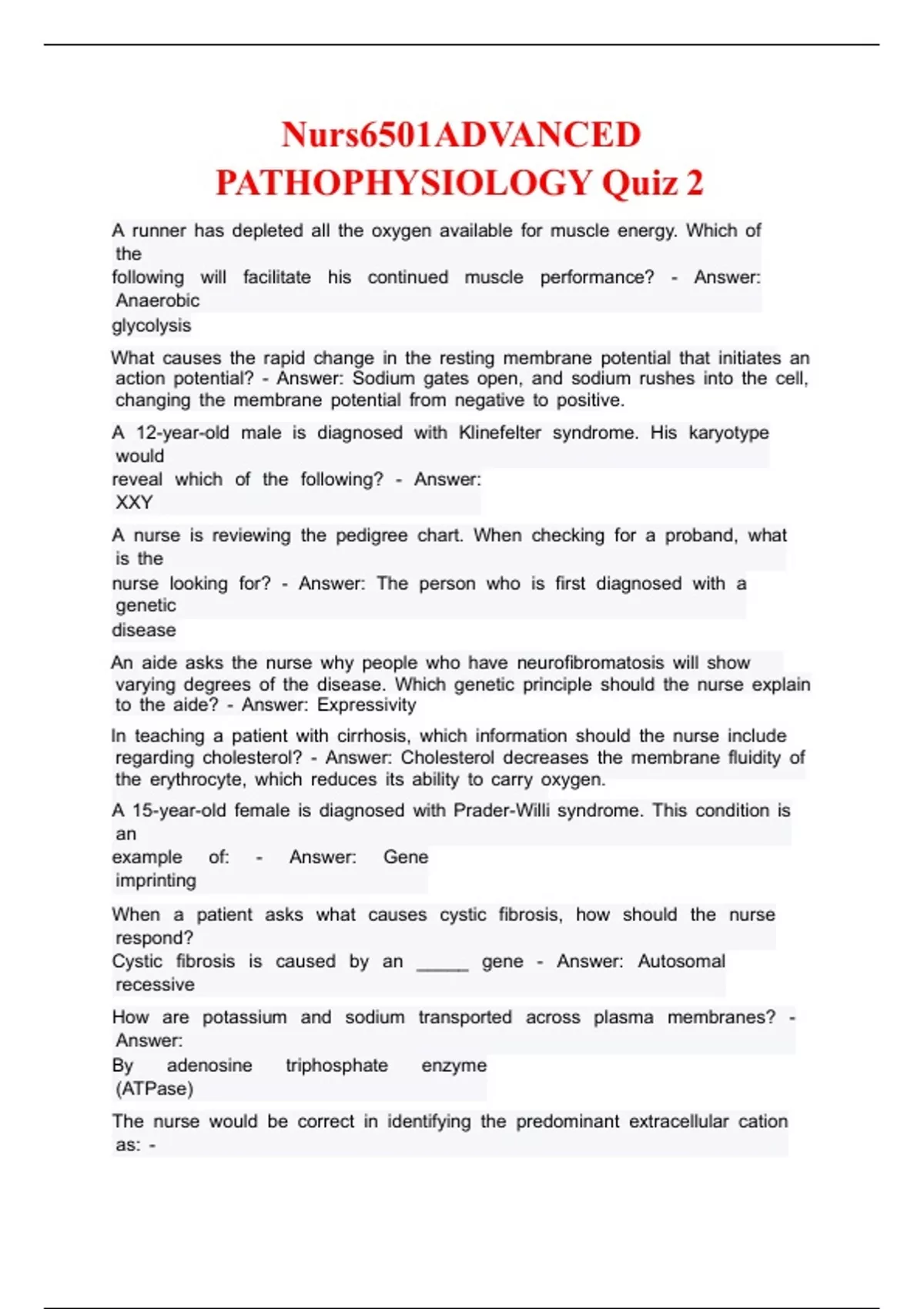 Nurs6501ADVANCED PATHOPHYSIOLOGY Quiz 2

A runner has depleted all the oxygen available for muscle energy. Which of the following will facilitate his continued muscle performance? - Answer: Anaerobic glycolysis

What causes the rapid change in the resting membrane potential that initiates an action potential? - Answer: Sodium gates open, and sodium rushes into the cell, changing the membrane potential from negative to positive.

A 12-year-old male is diagnosed with Klinefelter syndrome. His karyotype would reveal which of the following? - Answer: XXY

A nurse is reviewing the pedigree chart. When checking for a proband, what is the nurse looking for? - Answer: The person who is first diagnosed with a genetic disease

An aide asks the nurse why people who have neurofibromatosis will show varying degrees of the disease. Which genetic principle should the nurse explain to the aide? - Answer: Expressivity

In teaching a patient with cirrhosis, which information should the nurse include regarding cholesterol? - Answer: Cholesterol decreases the membrane fluidity of the erythrocyte, which reduces its ability to carry oxygen.

A 15-year-old female is diagnosed with Prader-Willi syndrome. This condition is an example of: - Answer: Gene imprinting

When a patient asks what causes cystic fibrosis, how should the nurse respond?
Cystic fibrosis is caused by an _____ gene - Answer: Autosomal recessive

How are potassium and sodium transported across plasma membranes? - Answer:
By adenosine triphosphate enzyme (ATPase)

The nurse would be correct in identifying the predominant extracellular cation as: -